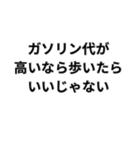 ガソリン代が
高いなら歩いたら
いいじゃない